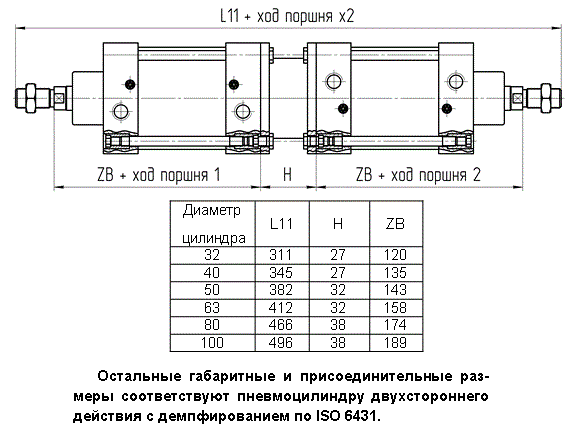 L11 + ход поршня x2

ZB + ход поршня 1

H

ZB + ход поршня 2

| Диаметр цилиндра | L11 | H | ZB |
|---|---|---|---|
| 32 | 311 | 27 | 120 |
| 40 | 345 | 27 | 135 |
| 50 | 382 | 32 | 143 |
| 63 | 412 | 32 | 158 |
| 80 | 466 | 38 | 174 |
| 100 | 496 | 38 | 189 |

Остальные габаритные и присоединительные размеры соответствуют пневмоцилиндру двухстороннего действия с демпфированием по ISO 6431.